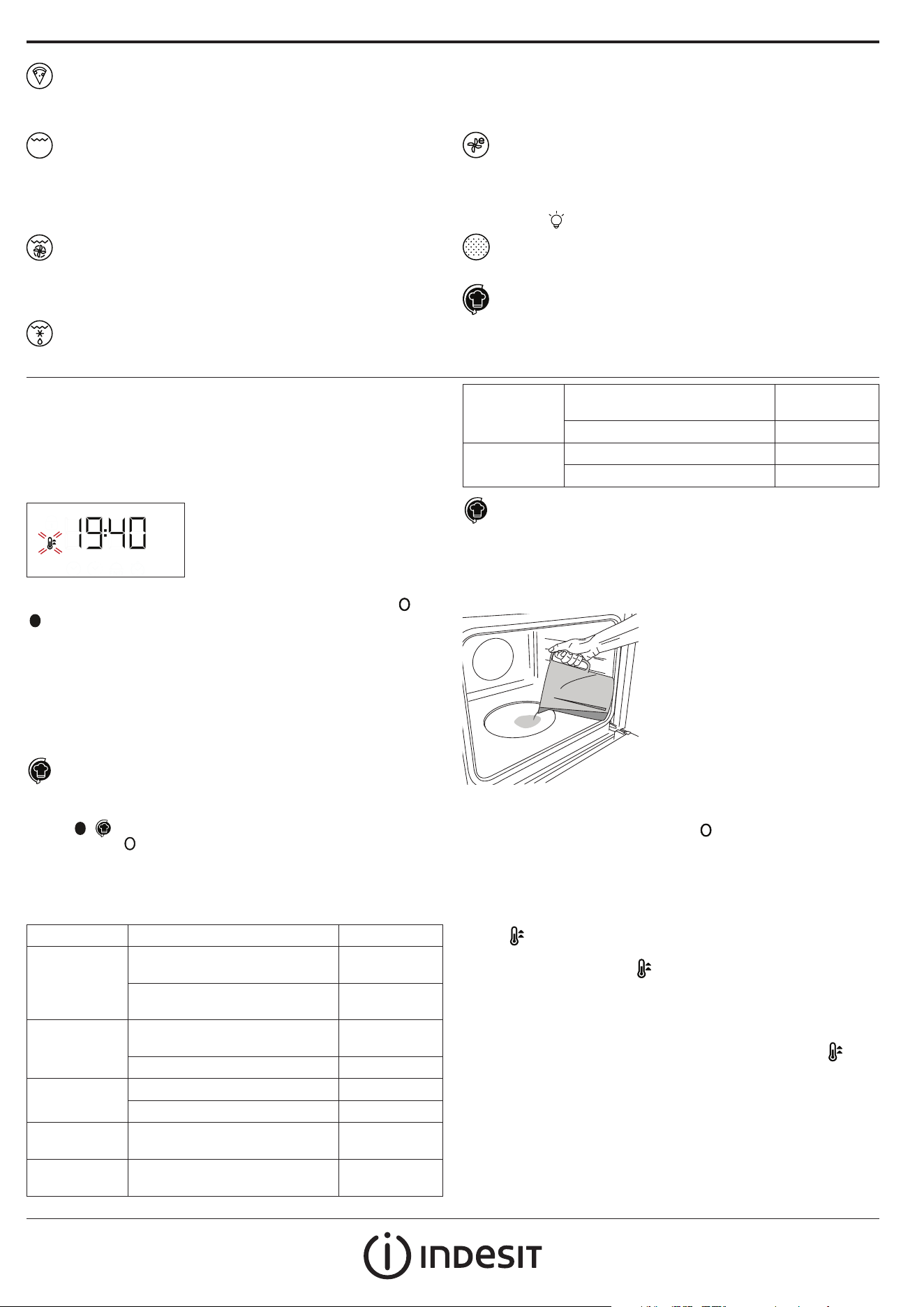 19:40

INDESIT